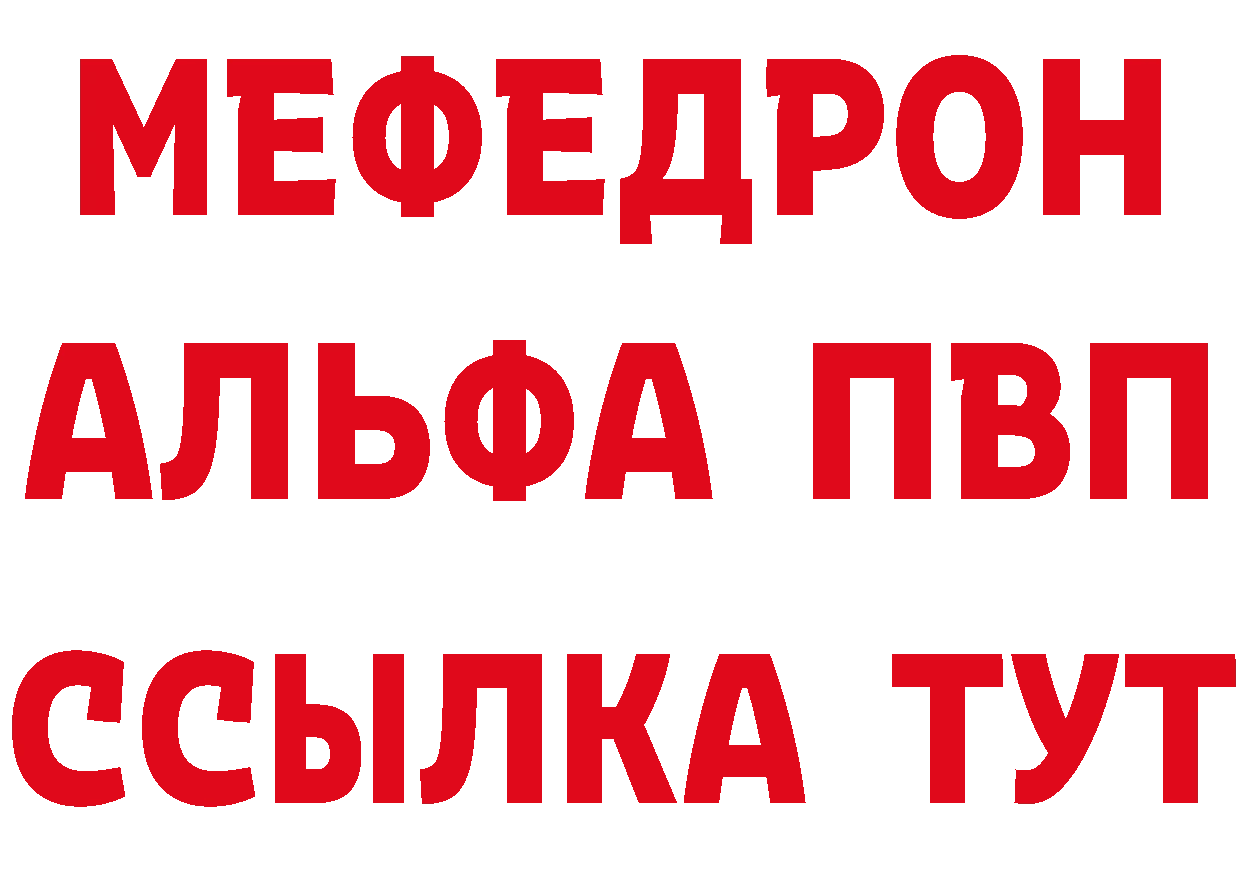 МЕФЕДРОН
АЛЬФА ПВП
ССЫЛКА ТУТ